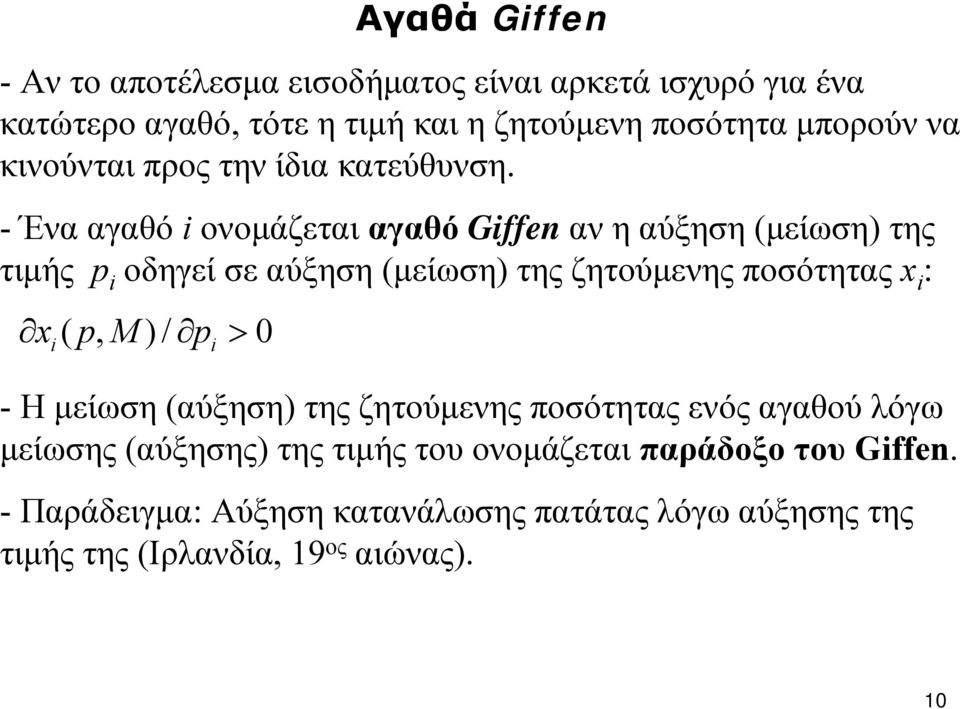 Αγαθά Giffen

- Αν το αποτέλεσμα εισοδήματος είναι αρκετά ισχυρό για ένα κατώτερο αγαθό, τότε η τιμή και η ζητούμενη ποσότητα μπορούν να κινούνται προς την ίδια κατεύθυνση.

- Ένα αγαθό $i$ ονομάζεται αγαθό Giffen αν η αύξηση (μείωση) της τιμής $p_i$ οδηγεί σε αύξηση (μείωση) της ζητούμενης ποσότητας $x_i$:

$\partial x_i(p, M) / \partial p_i > 0$

- Η μείωση (αύξηση) της ζητούμενης ποσότητας ενός αγαθού λόγω μείωσης (αύξησης) της τιμής του ονομάζεται παράδοξο του Giffen.

- Παράδειγμα: Αύξηση κατανάλωσης πατάτας λόγω αύξησης της τιμής της (Ιρλανδία, 19ος αιώνας).

10